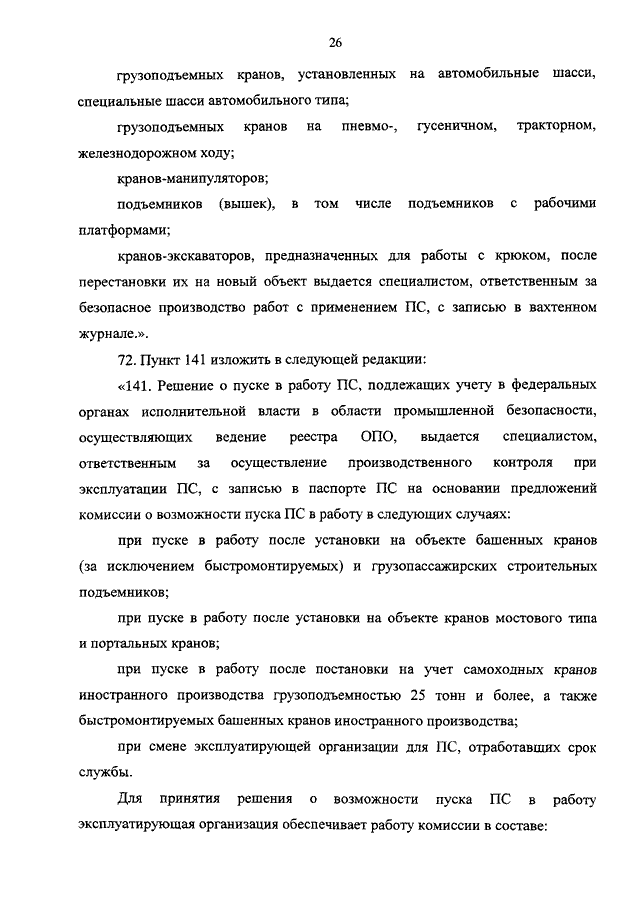 26

грузоподъемных кранов, установленных на автомобильные шасси, специальные шасси автомобильного типа;

грузоподъемных кранов на пневмо-, гусеничном, тракторном, железнодорожном ходу;

кранов-манипуляторов;

подъемников (вышек), в том числе подъемников с рабочими платформами;

кранов-экскаваторов, предназначенных для работы с крюком, после перестановки их на новый объект выдается специалистом, ответственным за безопасное производство работ с применением ПС, с записью в вахтенном журнале.».

72. Пункт 141 изложить в следующей редакции:

«141. Решение о пуске в работу ПС, подлежащих учету в федеральных органах исполнительной власти в области промышленной безопасности, осуществляющих ведение реестра ОПО, выдается специалистом, ответственным за осуществление производственного контроля при эксплуатации ПС, с записью в паспорте ПС на основании предложений комиссии о возможности пуска ПС в работу в следующих случаях:

при пуске в работу после установки на объекте башенных кранов (за исключением быстромонтируемых) и грузопассажирских строительных подъемников;

при пуске в работу после установки на объекте кранов мостового типа и портальных кранов;

при пуске в работу после постановки на учет самоходных кранов иностранного производства грузоподъемностью 25 тонн и более, а также быстромонтируемых башенных кранов иностранного производства;

при смене эксплуатирующей организации для ПС, отработавших срок службы.

Для принятия решения о возможности пуска ПС в работу эксплуатирующая организация обеспечивает работу комиссии в составе: